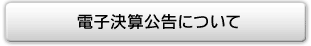 電子決算公告について